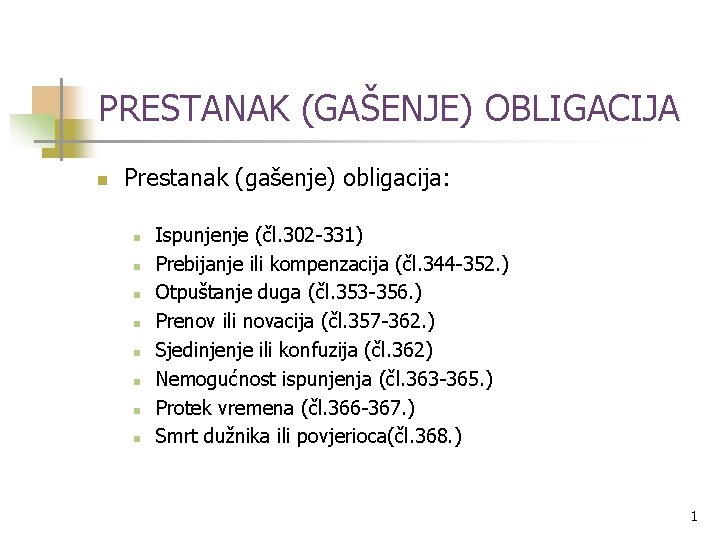 PRESTANAK (GAŠENJE) OBLIGACIJA

Prestanak (gašenje) obligacija:

Ispunjenje (čl.302-331)
Prebijanje ili kompenzacija (čl.344-352.)
Otpuštanje duga (čl.353-356.)
Prenov ili novacija (čl.357-362.)
Sjedinjenje ili konfuzija (čl.362)
Nemogućnost ispunjenja (čl.363-365.)
Protek vremena (čl.366-367.)
Smrt dužnika ili povjerioca(čl.368.)

1